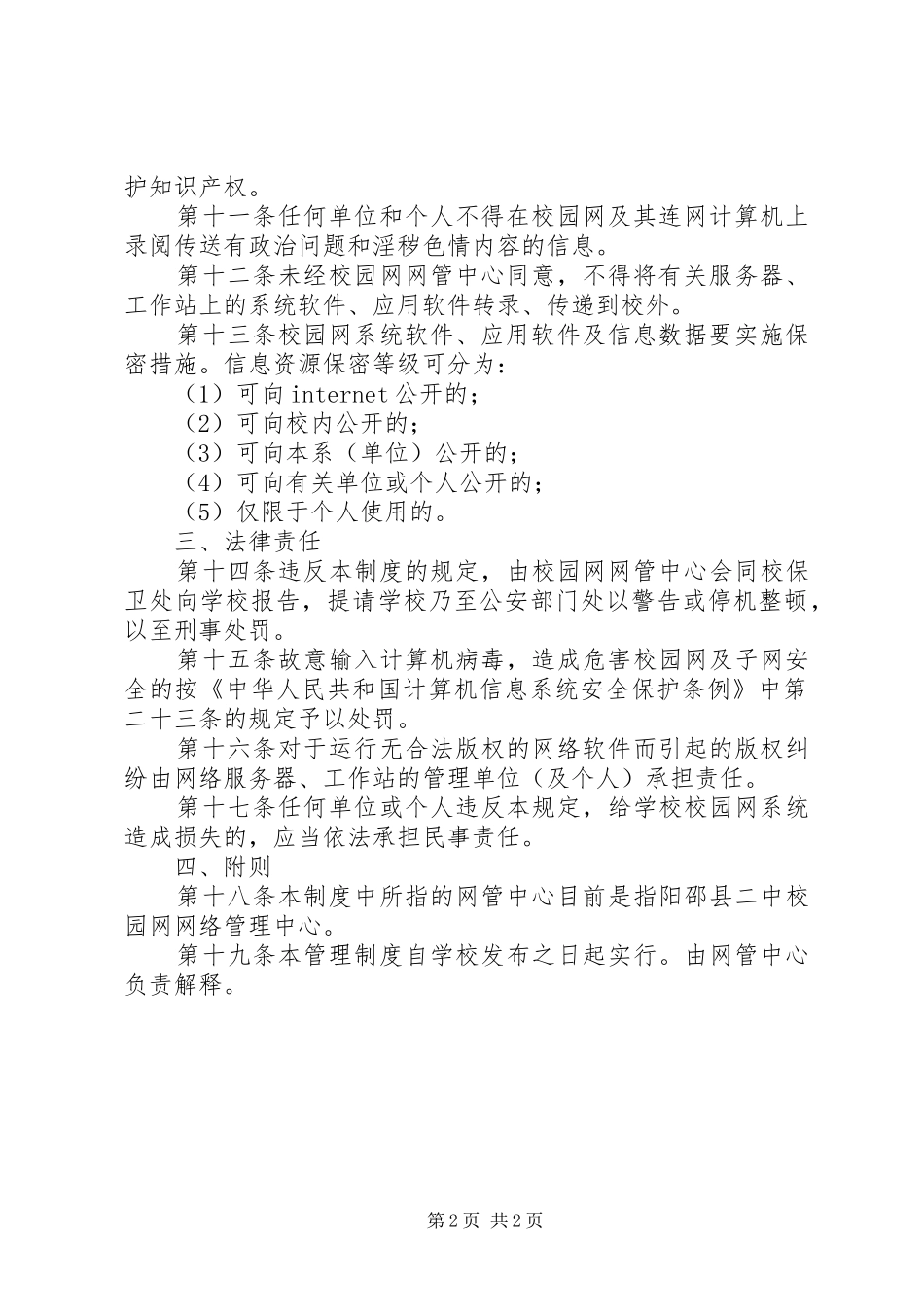 护知识产权。

第十一条任何单位和个人不得在校园网及其连网计算机上录阅传送有政治问题和淫秽色情内容的信息。

第十二条未经校园网网管中心同意，不得将有关服务器、工作站上的系统软件、应用软件转录、传递到校外。

第十三条校园网系统软件、应用软件及信息数据要实施保密措施。信息资源保密等级可分为：

（1）可向internet公开的；

（2）可向校内公开的；

（3）可向本系（单位）公开的；

（4）可向有关单位或个人公开的；

（5）仅限于个人使用的。

三、法律责任

第十四条违反本制度的规定，由校园网网管中心会同校保卫处向学校报告，提请学校乃至公安部门处以警告或停机整顿，以至刑事处罚。

第十五条故意输入计算机病毒，造成危害校园网及子网安全的按《中华人民共和国计算机信息系统安全保护条例》中第二十三条的规定予以处罚。

第十六条对于运行无合法版权的网络软件而引起的版权纠纷由网络服务器、工作站的管理单位（及个人）承担责任。

第十七条任何单位或个人违反本规定，给学校校园网系统造成损失的，应当依法承担民事责任。

四、附则

第十八条本制度中所指的网管中心目前是指阳邵县二中校园网网络管理中心。

第十九条本管理制度自学校发布之日起实行。由网管中心负责解释。

第2页 共2页